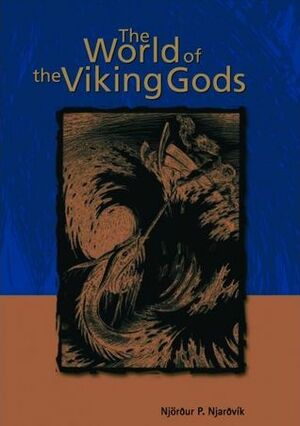 The World of the Viking Gods

Njörður P. Njarðvík